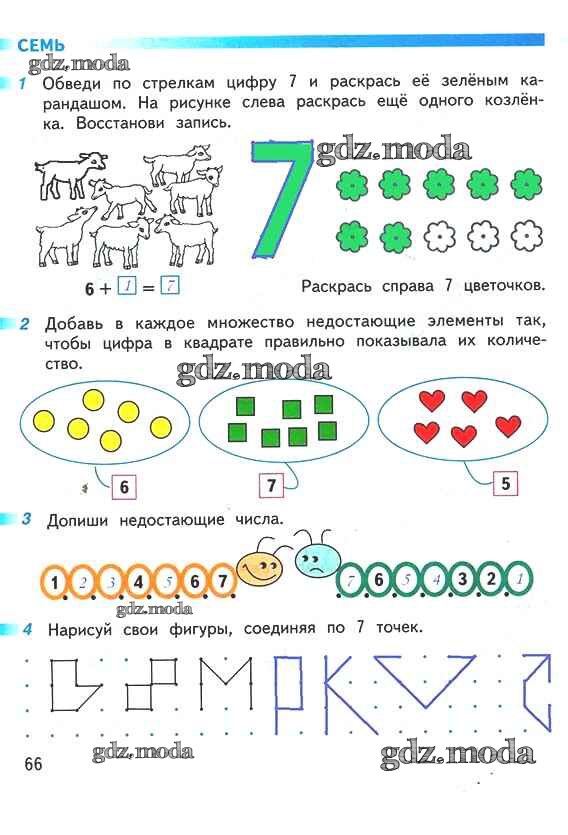 СЕМЬ

1 Обведи по стрелкам цифру 7 и раскрась её зелёным карандашом. На рисунке слева раскрась ещё одного козлёнка. Восстанови запись.

7

$6 + 1 = 7$

Раскрась справа 7 цветочков.

2 Добавь в каждое множество недостающие элементы так, чтобы цифра в квадрате правильно показывала их количество.

6

7

5

3 Допиши недостающие числа.

1 2 3 4 5 6 7

7 6 5 4 3 2 1

4 Нарисуй свои фигуры, соединяя по 7 точек.

66

gdz.moda